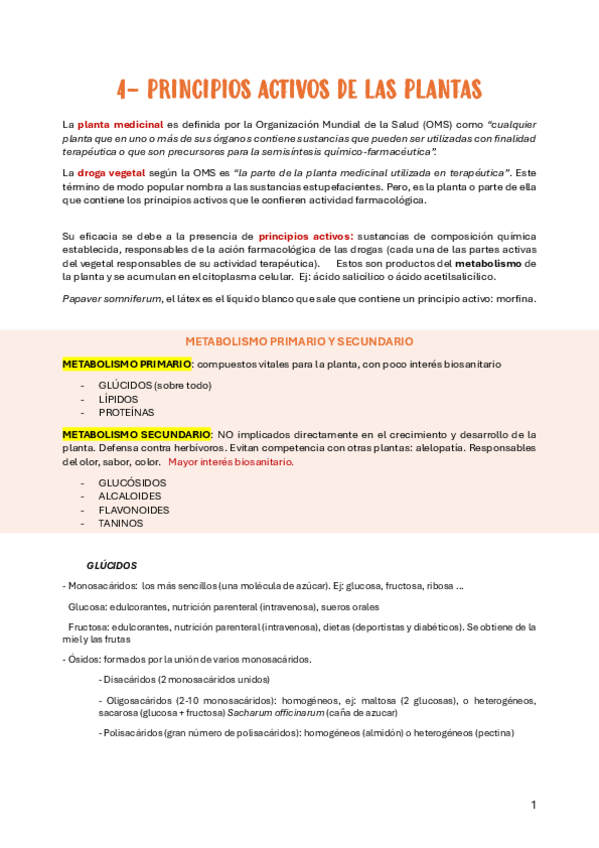 4- PRINCIPIOS ACTIVOS DE LAS PLANTAS

La planta medicinal es definida por la Organización Mundial de la Salud (OMS) como "cualquier planta que en uno o más de sus órganos contiene sustancias que pueden ser utilizadas con finalidad terapéutica o que son precursores para la semisíntesis químico-farmacéutica".

La droga vegetal según la OMS es "la parte de la planta medicinal utilizada en terapéutica". Este término de modo popular nombra a las sustancias estupefacientes. Pero, es la planta o parte de ella que contiene los principios activos que le confieren actividad farmacológica.

Su eficacia se debe a la presencia de principios activos: sustancias de composición química establecida, responsables de la ación farmacológica de las drogas (cada una de las partes activas del vegetal responsables de su actividad terapéutica). Estos son productos del metabolismo de la planta y se acumulan en el citoplasma celular. Ej: ácido salicílico o ácido acetilsalicílico.

Papaver somniferum, el látex es el líquido blanco que sale que contiene un principio activo: morfina.

METABOLISMO PRIMARIO Y SECUNDARIO

METABOLISMO PRIMARIO: compuestos vitales para la planta, con poco interés biosanitario

- GLÚCIDOS (sobre todo)
- LÍPIDOS
- PROTEÍNAS

METABOLISMO SECUNDARIO: NO implicados directamente en el crecimiento y desarrollo de la planta. Defensa contra herbívoros. Evitan competencia con otras plantas: alelopatía. Responsables del olor, sabor, color. Mayor interés biosanitario.

- GLUCÓSIDOS
- ALCALOIDES
- FLAVONOIDES
- TANINOS

GLÚCIDOS

- Monosacáridos: los más sencillos (una molécula de azúcar). Ej: glucosa, fructosa, ribosa ...

Glucosa: edulcorantes, nutrición parenteral (intravenosa), sueros orales

Fructosa: edulcorantes, nutrición parenteral (intravenosa), dietas (deportistas y diabéticos). Se obtiene de la miel y las frutas

- Ósidos: formados por la unión de varios monosacáridos.

- Disacáridos (2 monosacáridos unidos)

- Oligosacáridos (2-10 monosacáridos): homogéneos, ej: maltosa (2 glucosas), o heterogéneos, sacarosa (glucosa + fructosa) Sacharum officinarum (caña de azucar)

- Polisacáridos (gran número de polisacáridos): homogéneos (almidón) o heterogéneos (pectina)

1